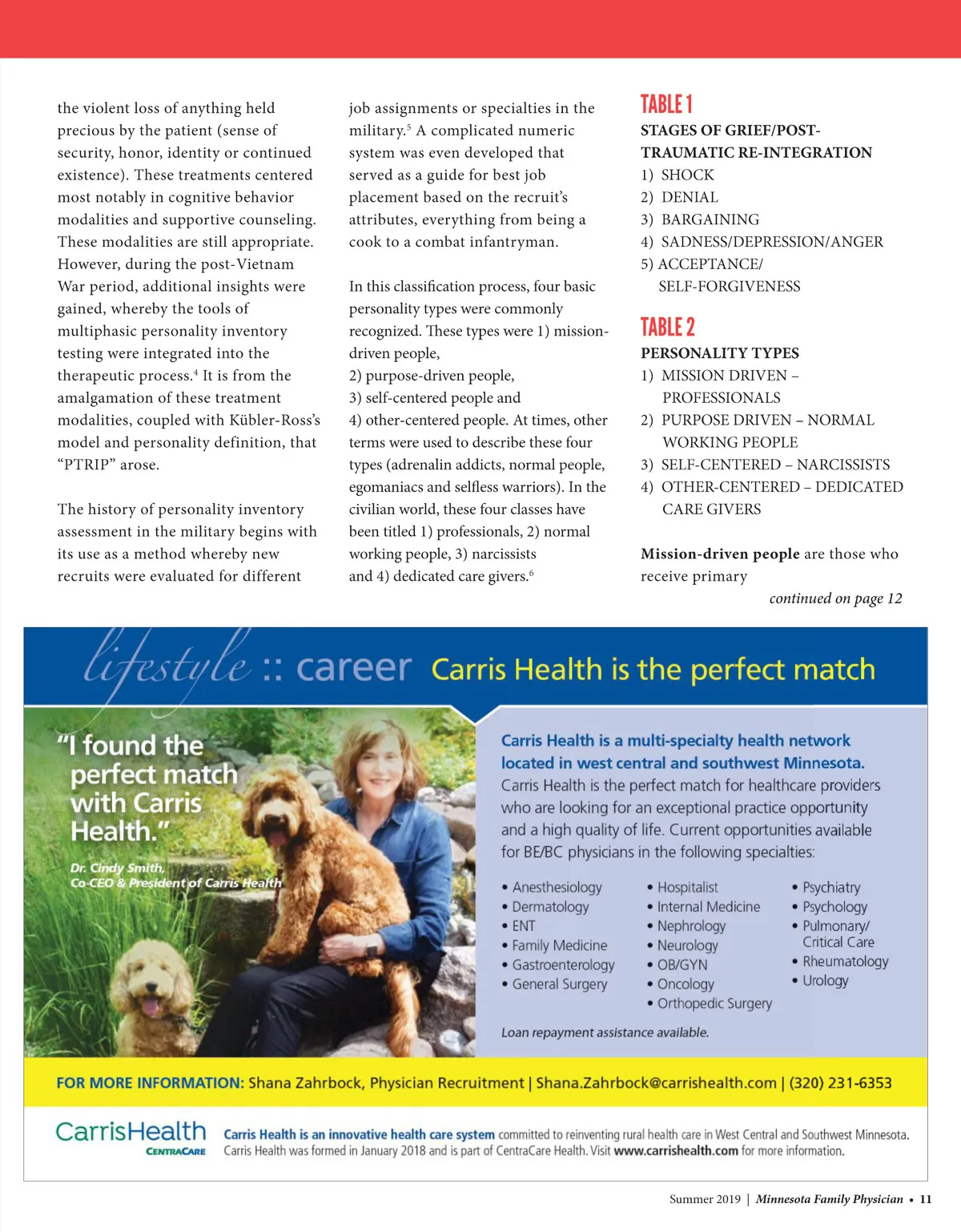 the violent loss of anything held precious by the patient (sense of security, honor, identity or continued existence). These treatments centered most notably in cognitive behavior modalities and supportive counseling. These modalities are still appropriate. However, during the post-Vietnam War period, additional insights were gained, whereby the tools of multiphasic personality inventory testing were integrated into the therapeutic process.$^4$ It is from the amalgamation of these treatment modalities, coupled with Kübler-Ross's model and personality definition, that "PTRIP" arose.

The history of personality inventory assessment in the military begins with its use as a method whereby new recruits were evaluated for different job assignments or specialties in the military.$^5$ A complicated numeric system was even developed that served as a guide for best job placement based on the recruit's attributes, everything from being a cook to a combat infantryman.

In this classification process, four basic personality types were commonly recognized. These types were 1) mission-driven people,
2) purpose-driven people,
3) self-centered people and
4) other-centered people. At times, other terms were used to describe these four types (adrenalin addicts, normal people, egomaniacs and selfless warriors). In the civilian world, these four classes have been titled 1) professionals, 2) normal working people, 3) narcissists and 4) dedicated care givers.$^6$

TABLE 1
STAGES OF GRIEF/POST-TRAUMATIC RE-INTEGRATION
1) SHOCK
2) DENIAL
3) BARGAINING
4) SADNESS/DEPRESSION/ANGER
5) ACCEPTANCE/ SELF-FORGIVENESS

TABLE 2
PERSONALITY TYPES
1) MISSION DRIVEN – PROFESSIONALS
2) PURPOSE DRIVEN – NORMAL WORKING PEOPLE
3) SELF-CENTERED – NARCISSISTS
4) OTHER-CENTERED – DEDICATED CARE GIVERS

Mission-driven people are those who receive primary
continued on page 12

lifestyle :: career Carris Health is the perfect match

"I found the perfect match with Carris Health."
Dr. Cindy Smith, Co-CEO & President of Carris Health

Carris Health is a multi-specialty health network located in west central and southwest Minnesota.
Carris Health is the perfect match for healthcare providers who are looking for an exceptional practice opportunity and a high quality of life. Current opportunities available for BE/BC physicians in the following specialties:

• Anesthesiology
• Dermatology
• ENT
• Family Medicine
• Gastroenterology
• General Surgery
• Hospitalist
• Internal Medicine
• Nephrology
• Neurology
• OB/GYN
• Oncology
• Orthopedic Surgery
• Psychiatry
• Psychology
• Pulmonary/ Critical Care
• Rheumatology
• Urology

Loan repayment assistance available.

FOR MORE INFORMATION: Shana Zahrbock, Physician Recruitment | Shana.Zahrbock@carrishealth.com | (320) 231-6353

CarrisHealth
CENTRACARE
Carris Health is an innovative health care system committed to reinventing rural health care in West Central and Southwest Minnesota. Carris Health was formed in January 2018 and is part of CentraCare Health. Visit www.carrishealth.com for more information.

Summer 2019 | Minnesota Family Physician • 11